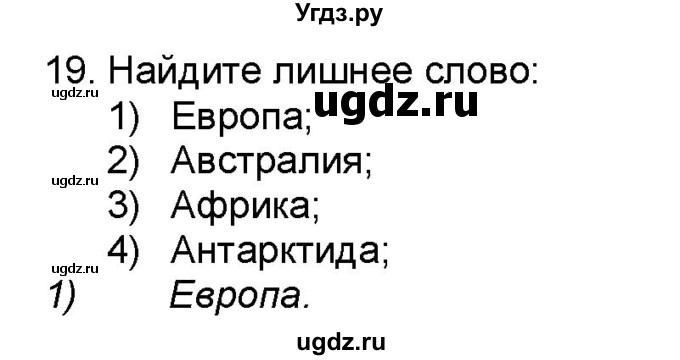 Угдз.ру

19. Найдите лишнее слово:
ugdz.ru
1) Европа; ugdz.ru
2) Австралия;
ugdz.ru
3) Африка;
4) Антарктида;
ugdz.ru
1) Европа.

ugdz.ru